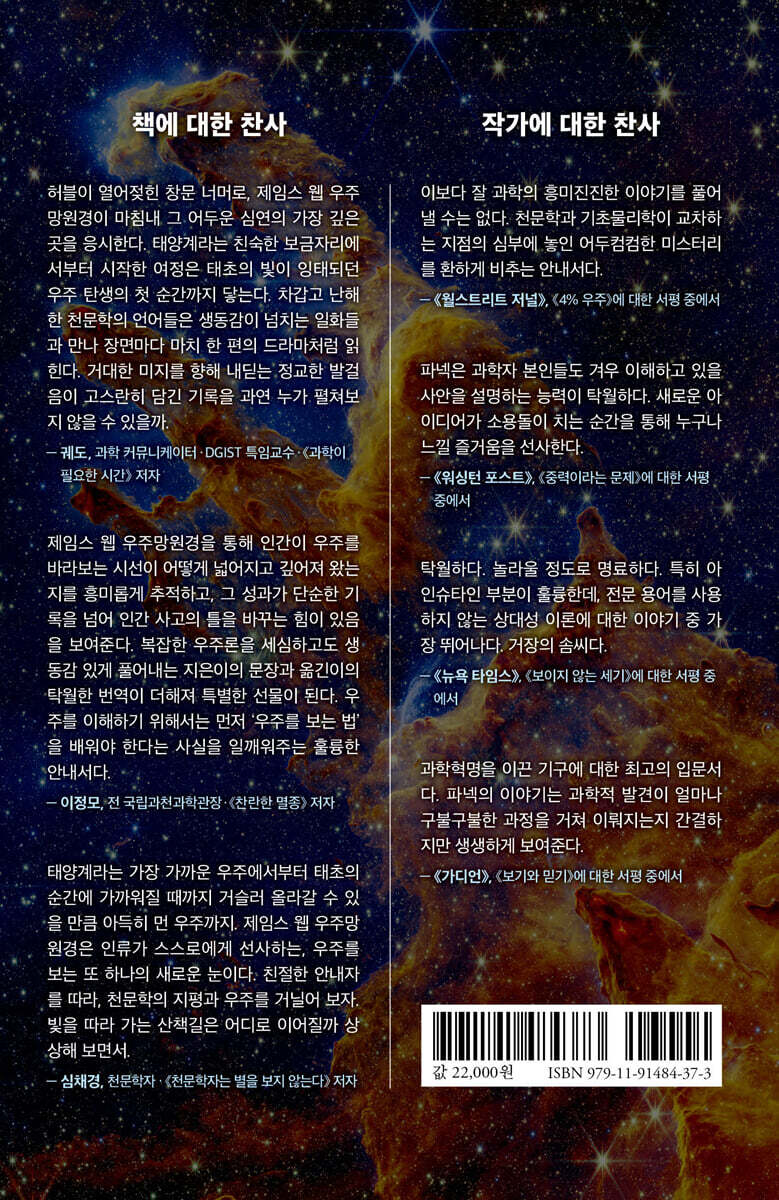 책에 대한 찬사

허블이 열어젖힌 창문 너머로, 제임스 웹 우주망원경이 마침내 그 어두운 심연의 가장 깊은 곳을 응시한다. 태양계라는 친숙한 보금자리에서부터 시작한 여정은 태초의 빛이 잉태되던 우주 탄생의 첫 순간까지 닿는다. 차갑고 난해한 천문학의 언어들은 생동감이 넘치는 일화들과 만나 장면마다 마치 한 편의 드라마처럼 읽힌다. 거대한 미지를 향해 내딛는 정교한 발걸음이 고스란히 담긴 기록을 과연 누가 펼쳐보지 않을 수 있을까.

— 궤도, 과학 커뮤니케이터 · DGIST 특임교수 · 《과학이 필요한 시간》 저자

제임스 웹 우주망원경을 통해 인간이 우주를 바라보는 시선이 어떻게 넓어지고 깊어져 왔는지를 흥미롭게 추적하고, 그 성과가 단순한 기록을 넘어 인간 사고의 틀을 바꾸는 힘이 있음을 보여준다. 복잡한 우주론을 세심하고도 생동감 있게 풀어내는 지은이의 문장과 옮긴이의 탁월한 번역이 더해져 특별한 선물이 된다. 우주를 이해하기 위해서는 먼저 '우주를 보는 법'을 배워야 한다는 사실을 일깨워주는 훌륭한 안내서다.

— 이정모, 전 국립과천과학관장 · 《찬란한 멸종》 저자

태양계라는 가장 가까운 우주에서부터 태초의 순간에 가까워질 때까지 거슬러 올라갈 수 있을 만큼 아득히 먼 우주까지. 제임스 웹 우주망원경은 인류가 스스로에게 선사하는, 우주를 보는 또 하나의 새로운 눈이다. 친절한 안내자를 따라, 천문학의 지평과 우주를 거닐어 보자. 빛을 따라 가는 산책길은 어디로 이어질까 상상해 보면서.

— 심채경, 천문학자 · 《천문학자는 별을 보지 않는다》 저자

작가에 대한 찬사

이보다 잘 과학의 흥미진진한 이야기를 풀어낼 수는 없다. 천문학과 기초물리학이 교차하는 지점의 심부에 놓인 어두컴컴한 미스터리를 환하게 비추는 안내서다.

— 《월스트리트 저널》, 《4% 우주》에 대한 서평 중에서

파넥은 과학자 본인들도 겨우 이해하고 있을 사안을 설명하는 능력이 탁월하다. 새로운 아이디어가 소용돌이 치는 순간을 통해 누구나 느낄 즐거움을 선사한다.

— 《워싱턴 포스트》, 《중력이라는 문제》에 대한 서평 중에서

탁월하다. 놀라울 정도로 명료하다. 특히 아인슈타인 부분이 훌륭한데, 전문 용어를 사용하지 않는 상대성 이론에 대한 이야기 중 가장 뛰어나다. 거장의 솜씨다.

— 《뉴욕 타임스》, 《보이지 않는 세기》에 대한 서평 중에서

과학혁명을 이끈 기구에 대한 최고의 입문서다. 파넥의 이야기는 과학적 발견이 얼마나 구불구불한 과정을 거쳐 이뤄지는지 간결하지만 생생하게 보여준다.

— 《가디언》, 《보기와 믿기》에 대한 서평 중에서

값 22,000원 ISBN 979-11-91484-37-3